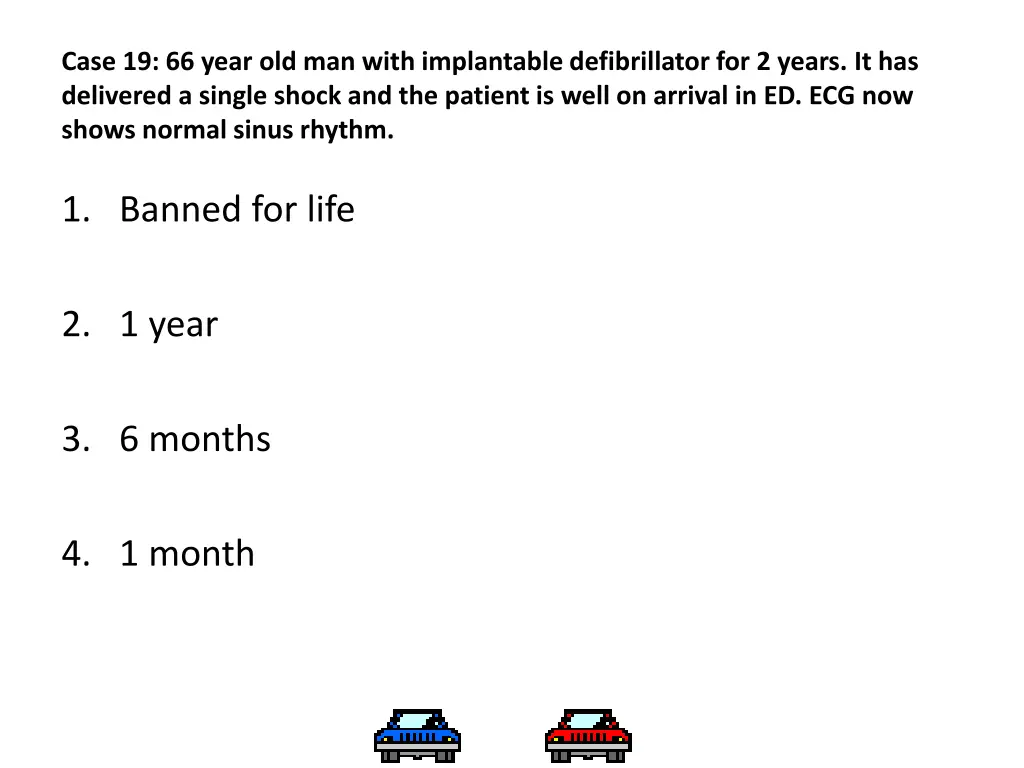 Case 19: 66 year old man with implantable defibrillator for 2 years. It has delivered a single shock and the patient is well on arrival in ED. ECG now shows normal sinus rhythm.

1. Banned for life

2. 1 year

3. 6 months

4. 1 month